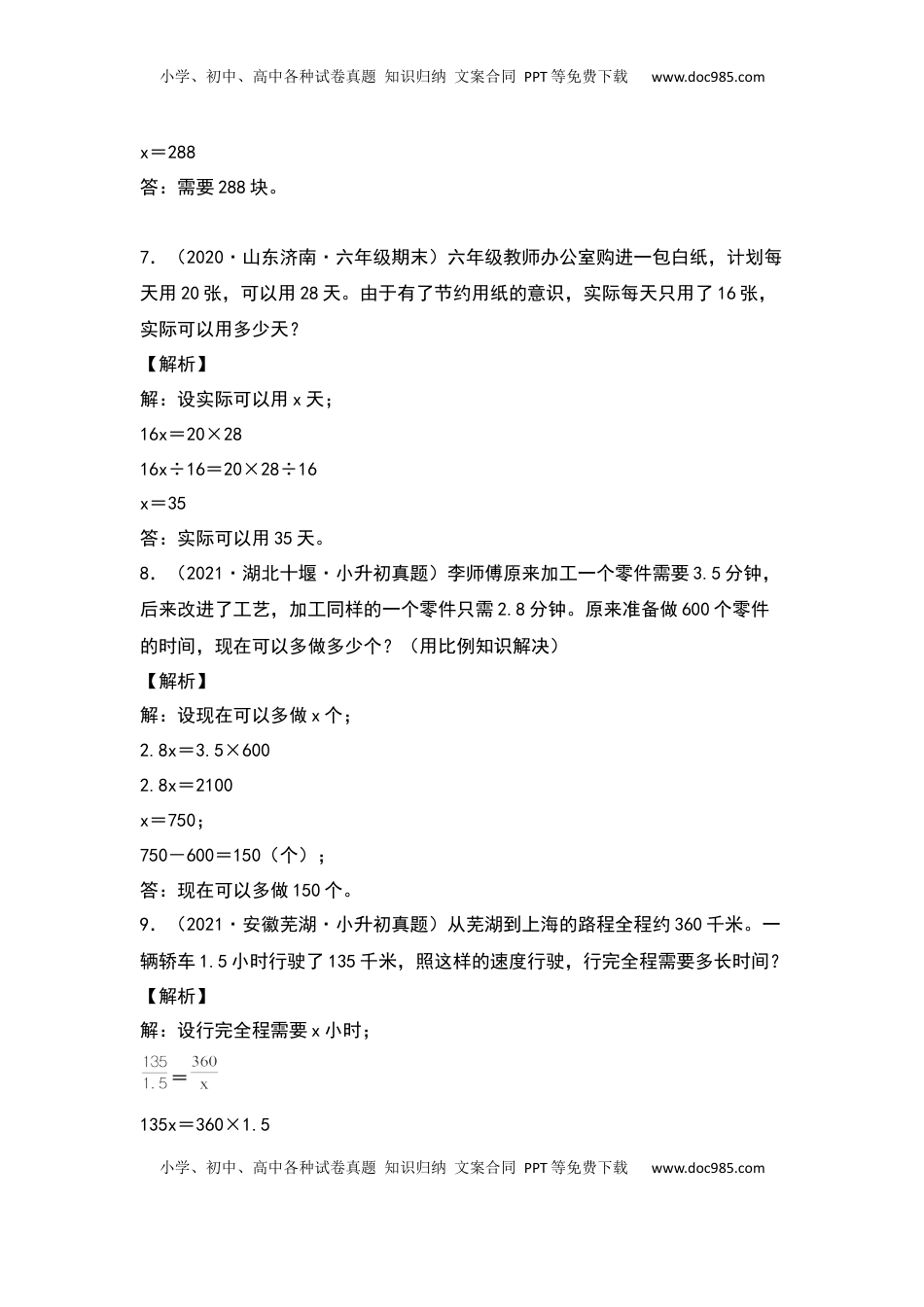 小学、初中、高中各种试卷真题 知识归纳 文案合同 PPT等免费下载 www.doc985.com

x＝288
答：需要288块。

7．（2020·山东济南·六年级期末）六年级教师办公室购进一包白纸，计划每天用20张，可以用28天。由于有了节约用纸的意识，实际每天只用了16张，实际可以用多少天？
【解析】
解：设实际可以用x天；
16x＝20×28
16x÷16＝20×28÷16
x＝35
答：实际可以用35天。
8．（2021·湖北十堰·小升初真题）李师傅原来加工一个零件需要3.5分钟，后来改进了工艺，加工同样的一个零件只需2.8分钟。原来准备做600个零件的时间，现在可以多做多少个？（用比例知识解决）
【解析】
解：设现在可以多做x个；
2.8x＝3.5×600
2.8x＝2100
x＝750；
750－600＝150（个）；
答：现在可以多做150个。
9．（2021·安徽芜湖·小升初真题）从芜湖到上海的路程全程约360千米。一辆轿车1.5小时行驶了135千米，照这样的速度行驶，行完全程需要多长时间？
【解析】
解：设行完全程需要x小时；
$\frac{135}{1.5}=\frac{360}{x}$
135x＝360×1.5

小学、初中、高中各种试卷真题 知识归纳 文案合同 PPT等免费下载 www.doc985.com